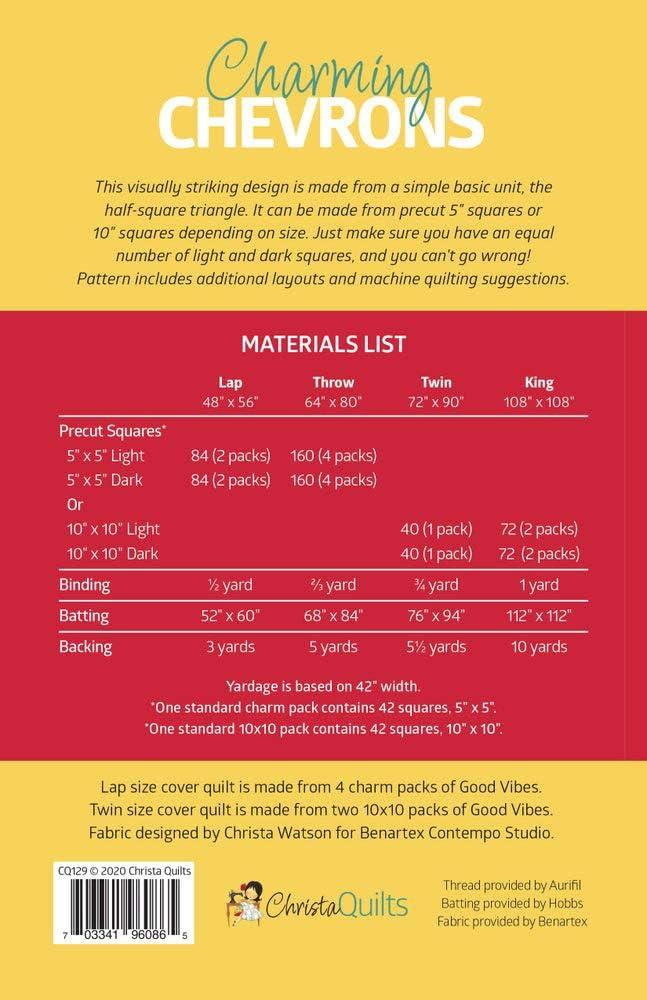 Charming
CHEVRONS

This visually striking design is made from a simple basic unit, the half-square triangle. It can be made from precut 5" squares or 10" squares depending on size. Just make sure you have an equal number of light and dark squares, and you can't go wrong! Pattern includes additional layouts and machine quilting suggestions.

MATERIALS LIST

| | Lap 48" x 56" | Throw 64" x 80" | Twin 72" x 90" | King 108" x 108" |
|---|---|---|---|---|
| Precut Squares* | | | | |
| 5" x 5" Light | 84 (2 packs) | 160 (4 packs) | | |
| 5" x 5" Dark | 84 (2 packs) | 160 (4 packs) | | |
| Or | | | | |
| 10" x 10" Light | | | 40 (1 pack) | 72 (2 packs) |
| 10" x 10" Dark | | | 40 (1 pack) | 72 (2 packs) |
| Binding | ½ yard | ⅔ yard | ¾ yard | 1 yard |
| Batting | 52" x 60" | 68" x 84" | 76" x 94" | 112" x 112" |
| Backing | 3 yards | 5 yards | 5½ yards | 10 yards |

Yardage is based on 42" width.
*One standard charm pack contains 42 squares, 5" x 5".
*One standard 10x10 pack contains 42 squares, 10" x 10".

Lap size cover quilt is made from 4 charm packs of Good Vibes.
Twin size cover quilt is made from two 10x10 packs of Good Vibes.
Fabric designed by Christa Watson for Benartex Contempo Studio.

CQ129 © 2020 Christa Quilts

7 03341 96086 5

ChristaQuilts

Thread provided by Aurifil
Batting provided by Hobbs
Fabric provided by Benartex